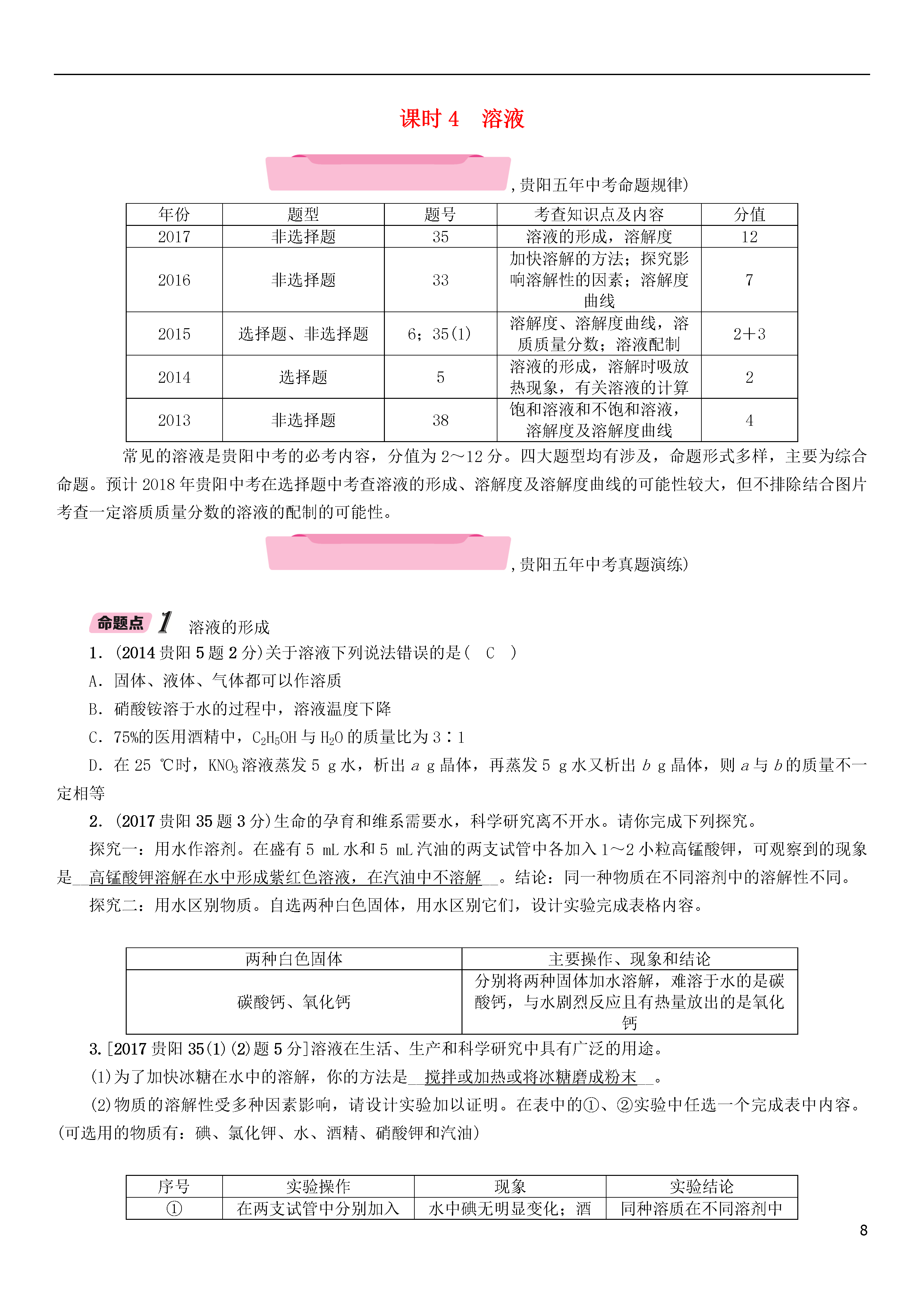 课时 4　溶液

，贵阳五年中考命题规律)

| 年份 | 题型 | 题号 | 考查知识点及内容 | 分值 |
|---|---|---|---|---|
| 2017 | 非选择题 | 35 | 溶液的形成，溶解度 | 12 |
| 2016 | 非选择题 | 33 | 加快溶解的方法；探究影响溶解性的因素；溶解度曲线 | 7 |
| 2015 | 选择题、非选择题 | 6；35(1) | 溶解度、溶解度曲线，溶质质量分数；溶液配制 | 2+3 |
| 2014 | 选择题 | 5 | 溶液的形成，溶解时吸放热现象，有关溶液的计算 | 2 |
| 2013 | 非选择题 | 38 | 饱和溶液和不饱和溶液，溶解度及溶解度曲线 | 4 |

常见的溶液是贵阳中考的必考内容，分值为 2～12 分。四大题型均有涉及，命题形式多样，主要为综合命题。预计 2018 年贵阳中考在选择题中考查溶液的形成、溶解度及溶解度曲线的可能性较大，但不排除结合图片考查一定溶质质量分数的溶液的配制的可能性。

，贵阳五年中考真题演练)

命题点 1　溶液的形成

1．(2014 贵阳 5 题 2 分)关于溶液下列说法错误的是(　C　)

A．固体、液体、气体都可以作溶质

B．硝酸铵溶于水的过程中，溶液温度下降

C．75%的医用酒精中，$C_2H_5OH$ 与 $H_2O$ 的质量比为 3∶1

D．在 25 ℃时，$KNO_3$ 溶液蒸发 5 g 水，析出 $a$ g 晶体，再蒸发 5 g 水又析出 $b$ g 晶体，则 $a$ 与 $b$ 的质量不一定相等

2．(2017 贵阳 35 题 3 分)生命的孕育和维系需要水，科学研究离不开水。请你完成下列探究。

探究一：用水作溶剂。在盛有 5 mL 水和 5 mL 汽油的两支试管中各加入 1～2 小粒高锰酸钾，可观察到的现象是__高锰酸钾溶解在水中形成紫红色溶液，在汽油中不溶解__。结论：同一种物质在不同溶剂中的溶解性不同。

探究二：用水区别物质。自选两种白色固体，用水区别它们，设计实验完成表格内容。

| 两种白色固体 | 主要操作、现象和结论 |
|---|---|
| 碳酸钙、氧化钙 | 分别将两种固体加水溶解，难溶于水的是碳酸钙，与水剧烈反应且有热量放出的是氧化钙 |

3.[2017 贵阳 35(1)(2)题 5 分]溶液在生活、生产和科学研究中具有广泛的用途。

(1)为了加快冰糖在水中的溶解，你的方法是__搅拌或加热或将冰糖磨成粉末__。

(2)物质的溶解性受多种因素影响，请设计实验加以证明。在表中的①、②实验中任选一个完成表中内容。(可选用的物质有：碘、氯化钾、水、酒精、硝酸钾和汽油)

| 序号 | 实验操作 | 现象 | 实验结论 |
|---|---|---|---|
| ① | 在两支试管中分别加入 | 水中碘无明显变化；酒 | 同种溶质在不同溶剂中 |

8